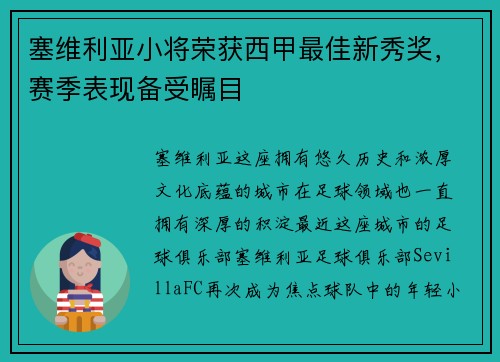 塞维利亚小将荣获西甲最佳新秀奖，赛季表现备受瞩目

塞维利亚这座拥有悠久历史和浓厚文化底蕴的城市在足球领域也一直拥有深厚的积淀最近这座城市的足球俱乐部塞维利亚足球俱乐部SevillaFC再次成为焦点球队中的年轻小